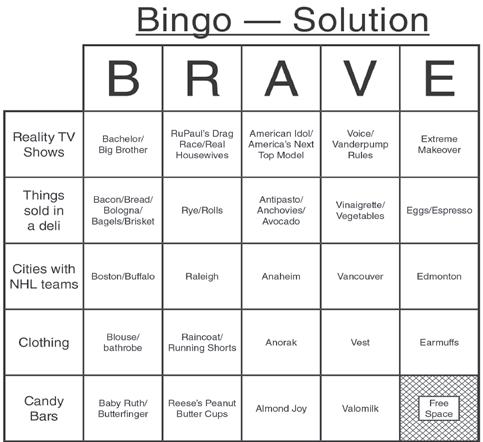 Bingo — Solution

| | B | R | A | V | E |
|---|---|---|---|---|---|
| Reality TV Shows | Bachelor/ Big Brother | RuPaul's Drag Race/Real Housewives | American Idol/ America's Next Top Model | Voice/ Vanderpump Rules | Extreme Makeover |
| Things sold in a deli | Bacon/Bread/ Bologna/ Bagels/Brisket | Rye/Rolls | Antipasto/ Anchovies/ Avocado | Vinaigrette/ Vegetables | Eggs/Espresso |
| Cities with NHL teams | Boston/Buffalo | Raleigh | Anaheim | Vancouver | Edmonton |
| Clothing | Blouse/ bathrobe | Raincoat/ Running Shorts | Anorak | Vest | Earmuffs |
| Candy Bars | Baby Ruth/ Butterfinger | Reese's Peanut Butter Cups | Almond Joy | Valomilk | Free Space |